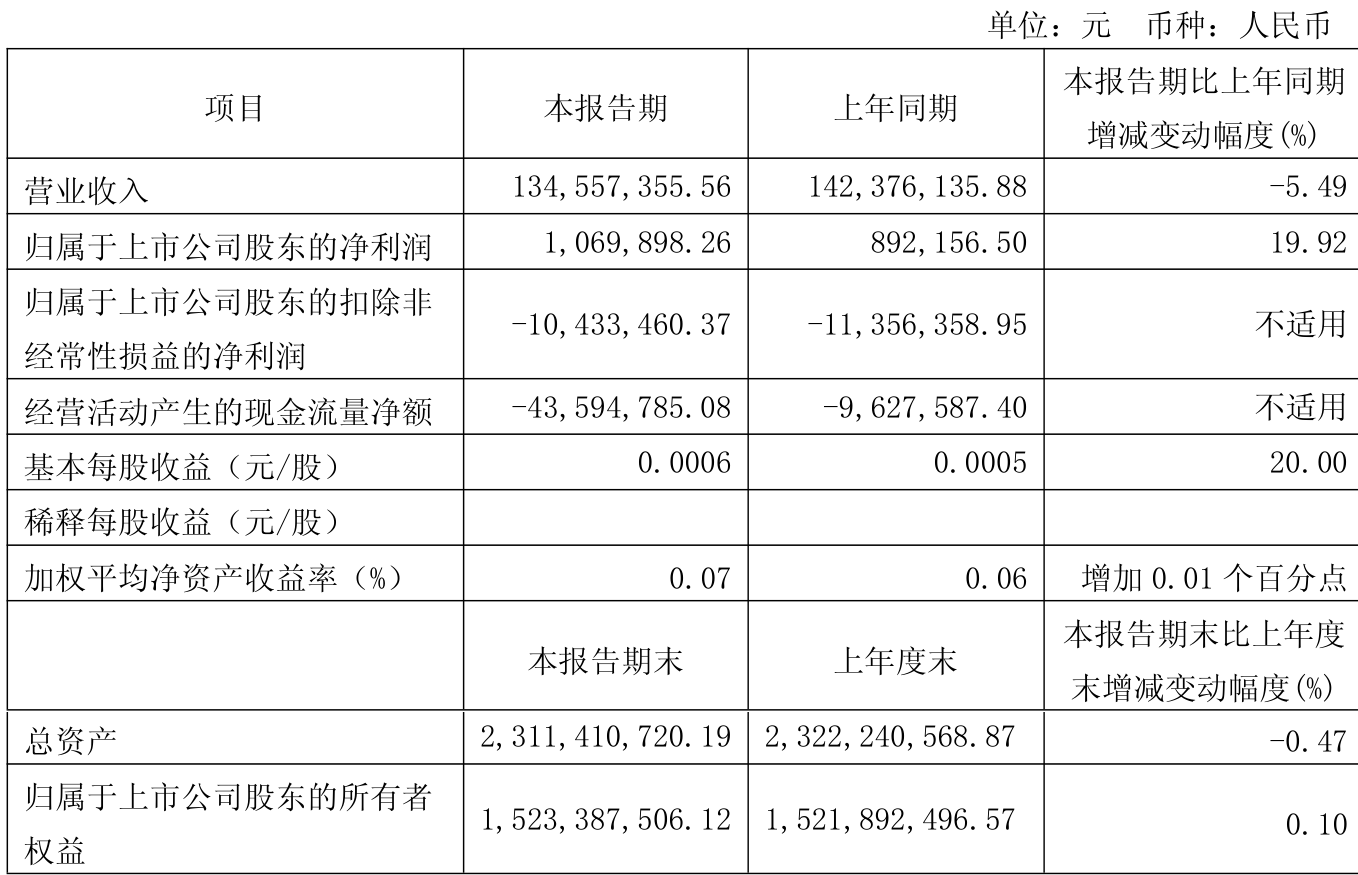 单位：元 币种：人民币

| 项目 | 本报告期 | 上年同期 | 本报告期比上年同期增减变动幅度(%) |
|---|---|---|---|
| 营业收入 | 134,557,355.56 | 142,376,135.88 | -5.49 |
| 归属于上市公司股东的净利润 | 1,069,898.26 | 892,156.50 | 19.92 |
| 归属于上市公司股东的扣除非经常性损益的净利润 | -10,433,460.37 | -11,356,358.95 | 不适用 |
| 经营活动产生的现金流量净额 | -43,594,785.08 | -9,627,587.40 | 不适用 |
| 基本每股收益（元/股） | 0.0006 | 0.0005 | 20.00 |
| 稀释每股收益（元/股） | | | |
| 加权平均净资产收益率（%） | 0.07 | 0.06 | 增加 0.01 个百分点 |
| | 本报告期末 | 上年度末 | 本报告期末比上年度末增减变动幅度(%) |
| 总资产 | 2,311,410,720.19 | 2,322,240,568.87 | -0.47 |
| 归属于上市公司股东的所有者权益 | 1,523,387,506.12 | 1,521,892,496.57 | 0.10 |